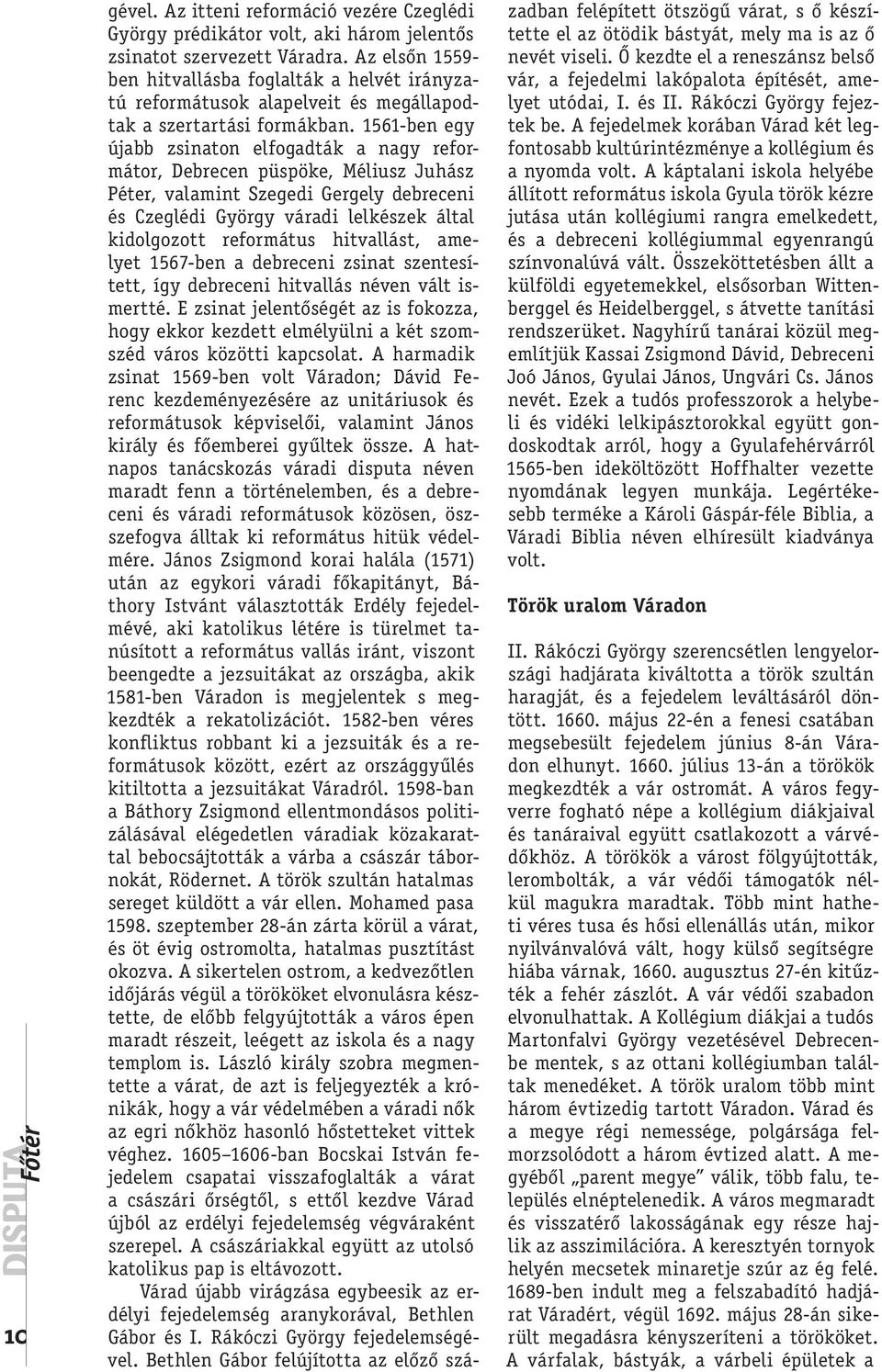 gével. Az itteni reformáció vezére Czeglédi György prédikátor volt, aki három jelentős zsinatot szervezett Váradra. Az elsőn 1559-ben hitvallásba foglalták a helvét irányzatú reformátusok alapelveit és megállapodtak a szertartási formákban. 1561-ben egy újabb zsinaton elfogadták a nagy reformátor, Debrecen püspöke, Méliusz Juhász Péter, valamint Szegedi Gergely debreceni és Czeglédi György váradi lelkészek által kidolgozott református hitvallást, amelyet 1567-ben a debreceni zsinat szentesített, így debreceni hitvallás néven vált ismertté. E zsinat jelentőségét az is fokozza, hogy ekkor kezdett elmélyülni a két szomszéd város közötti kapcsolat. A harmadik zsinat 1569-ben volt Váradon; Dávid Ferenc kezdeményezésére az unitáriusok és reformátusok képviselői, valamint János király és főemberei gyűltek össze. A hatnapos tanácskozás váradi disputa néven maradt fenn a történelemben, és a debreceni és váradi reformátusok közösen, összefogva álltak ki református hitük védelmére. János Zsigmond korai halála (1571) után az egykori váradi főkapitányt, Báthory Istvánt választották Erdély fejedelmévé, aki katolikus létére is türelmet tanúsított a református vallás iránt, viszont beengedte a jezsuitákat az országba, akik 1581-ben Váradon is megjelentek s megkezdték a rekatolizációt. 1582-ben véres konfliktus robbant ki a jezsuiták és a reformátusok között, ezért az országgyűlés kitiltotta a jezsuitákat Váradról. 1598-ban a Báthory Zsigmond ellentmondásos politizálásával elégedetlen váradiak közakarattal bebocsájtották a várba a császár tábornokát, Rödernet. A török szultán hatalmas sereget küldött a vár ellen. Mohamed pasa 1598. szeptember 28-án zárta körül a várat, és öt évig ostromolta, hatalmas pusztítást okozva. A sikertelen ostrom, a kedvezőtlen időjárás végül a törököket elvonulásra késztette, de előbb felgyújtották a város épen maradt részeit, leégett az iskola és a nagy templom is. László király szobra megmentette a várat, de azt is feljegyezték a krónikák, hogy a vár védelmében a váradi nők az egri nőkhöz hasonló hőstetteket vittek véghez. 1605–1606-ban Bocskai István fejedelem csapatai visszafoglalták a várat a császári őrségtől, s ettől kezdve Várad újból az erdélyi fejedelemség végváraként szerepel. A császáriakkal együtt az utolsó katolikus pap is eltávozott.

Várad újabb virágzása egybeesik az erdélyi fejedelemség aranykorával, Bethlen Gábor és I. Rákóczi György fejedelemségével. Bethlen Gábor felújította az előző században felépített ötszögű várat, s ő készítette el az ötödik bástyát, mely ma is az ő nevét viseli. Ő kezdte el a reneszánsz belső vár, a fejedelmi lakópalota építését, amelyet utódai, I. és II. Rákóczi György fejeztek be. A fejedelmek korában Várad két legfontosabb kultúrintézménye a kollégium és a nyomda volt. A káptalani iskola helyébe állított református iskola Gyula török kézre jutása után kollégiumi rangra emelkedett, és a debreceni kollégiummal egyenrangú színvonalúvá vált. Összeköttetésben állt a külföldi egyetemekkel, elsősorban Wittenberggel és Heidelberggel, s átvette tanítási rendszerüket. Nagyhírű tanárai közül megemlítjük Kassai Zsigmond Dávid, Debreceni Joó János, Gyulai János, Ungvári Cs. János nevét. Ezek a tudós professzorok a helybeli és vidéki lelkipásztorokkal együtt gondoskodtak arról, hogy a Gyulafehérvárról 1565-ben ideköltözött Hoffhalter vezette nyomdának legyen munkája. Legértékesebb terméke a Károli Gáspár-féle Biblia, a Váradi Biblia néven elhíresült kiadványa volt.

Török uralom Váradon

II. Rákóczi György szerencsétlen lengyelországi hadjárata kiváltotta a török szultán haragját, és a fejedelem leváltásáról döntött. 1660. május 22-én a fenesi csatában megsebesült fejedelem június 8-án Váradon elhunyt. 1660. július 13-án a törökök megkezdték a vár ostromát. A város fegyverre fogható népe a kollégium diákjaival és tanáraival együtt csatlakozott a várvédőkhöz. A törökök a várost fölgyújtották, lerombolták, a vár védői támogatók nélkül magukra maradtak. Több mint hatheti véres tusa és hősi ellenállás után, mikor nyilvánvalóvá vált, hogy külső segítségre hiába várnak, 1660. augusztus 27-én kitűzték a fehér zászlót. A vár védői szabadon elvonulhattak. A Kollégium diákjai a tudós Martonfalvi György vezetésével Debrecenbe mentek, s az ottani kollégiumban találtak menedéket. A török uralom több mint három évtizedig tartott Váradon. Várad és a megye régi nemessége, polgársága felmorzsolódott a három évtized alatt. A megyéből „parent megye” válik, több falu, település elnéptelenedik. A város megmaradt és visszatérő lakosságának egy része hajlik az asszimilációra. A keresztyén tornyok helyén mecsetek minaretje szúr az ég felé. 1689-ben indult meg a felszabadító hadjárat Váradért, végül 1692. május 28-án sikerült megadásra kényszeríteni a törököket. A várfalak, bástyák, a várbeli épületek a

10 DISPUTA Főtér